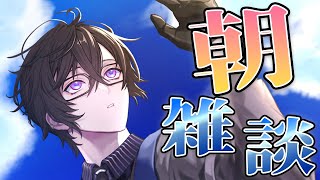 朝
雑談